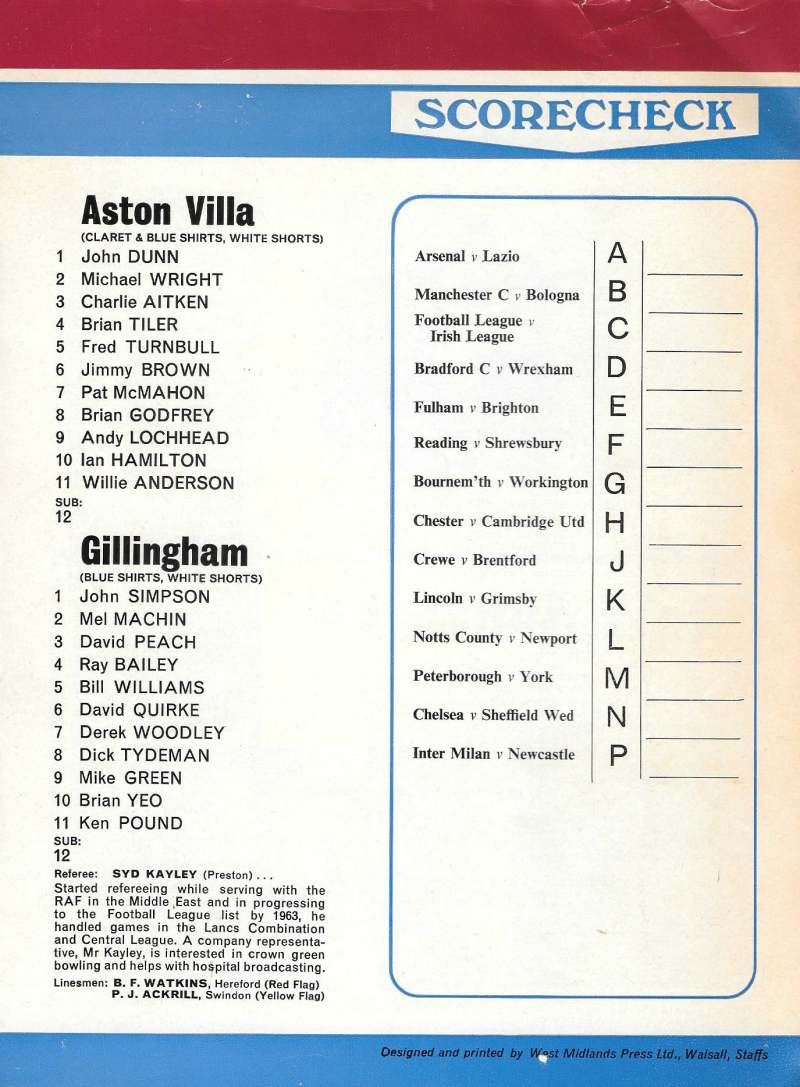 SCORECHECK

Aston Villa
(CLARET & BLUE SHIRTS, WHITE SHORTS)
1 John DUNN
2 Michael WRIGHT
3 Charlie AITKEN
4 Brian TILER
5 Fred TURNBULL
6 Jimmy BROWN
7 Pat McMAHON
8 Brian GODFREY
9 Andy LOCHHEAD
10 Ian HAMILTON
11 Willie ANDERSON
SUB:
12

Gillingham
(BLUE SHIRTS, WHITE SHORTS)
1 John SIMPSON
2 Mel MACHIN
3 David PEACH
4 Ray BAILEY
5 Bill WILLIAMS
6 David QUIRKE
7 Derek WOODLEY
8 Dick TYDEMAN
9 Mike GREEN
10 Brian YEO
11 Ken POUND
SUB:
12

Referee: SYD KAYLEY (Preston) . . .
Started refereeing while serving with the RAF in the Middle East and in progressing to the Football League list by 1963, he handled games in the Lancs Combination and Central League. A company representative, Mr Kayley, is interested in crown green bowling and helps with hospital broadcasting.
Linesmen: B. F. WATKINS, Hereford (Red Flag)
P. J. ACKRILL, Swindon (Yellow Flag)

| | | |
|---|---|---|
| Arsenal v Lazio | A | |
| Manchester C v Bologna | B | |
| Football League v Irish League | C | |
| Bradford C v Wrexham | D | |
| Fulham v Brighton | E | |
| Reading v Shrewsbury | F | |
| Bournem'th v Workington | G | |
| Chester v Cambridge Utd | H | |
| Crewe v Brentford | J | |
| Lincoln v Grimsby | K | |
| Notts County v Newport | L | |
| Peterborough v York | M | |
| Chelsea v Sheffield Wed | N | |
| Inter Milan v Newcastle | P | |

Designed and printed by West Midlands Press Ltd., Walsall, Staffs